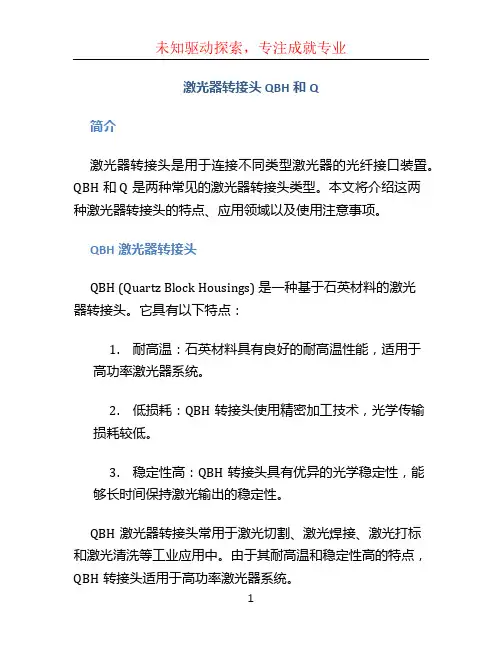 未知驱动探索，专注成就专业

激光器转接头 QBH 和 Q

简介

激光器转接头是用于连接不同类型激光器的光纤接口装置。QBH 和 Q 是两种常见的激光器转接头类型。本文将介绍这两种激光器转接头的特点、应用领域以及使用注意事项。

QBH 激光器转接头

QBH (Quartz Block Housings) 是一种基于石英材料的激光器转接头。它具有以下特点：

1. 耐高温：石英材料具有良好的耐高温性能，适用于高功率激光器系统。

2. 低损耗：QBH 转接头使用精密加工技术，光学传输损耗较低。

3. 稳定性高：QBH 转接头具有优异的光学稳定性，能够长时间保持激光输出的稳定性。

QBH 激光器转接头常用于激光切割、激光焊接、激光打标和激光清洗等工业应用中。由于其耐高温和稳定性高的特点，QBH 转接头适用于高功率激光器系统。

1